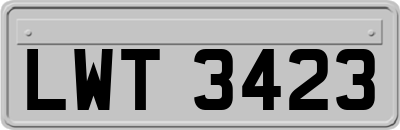 LWT 3423